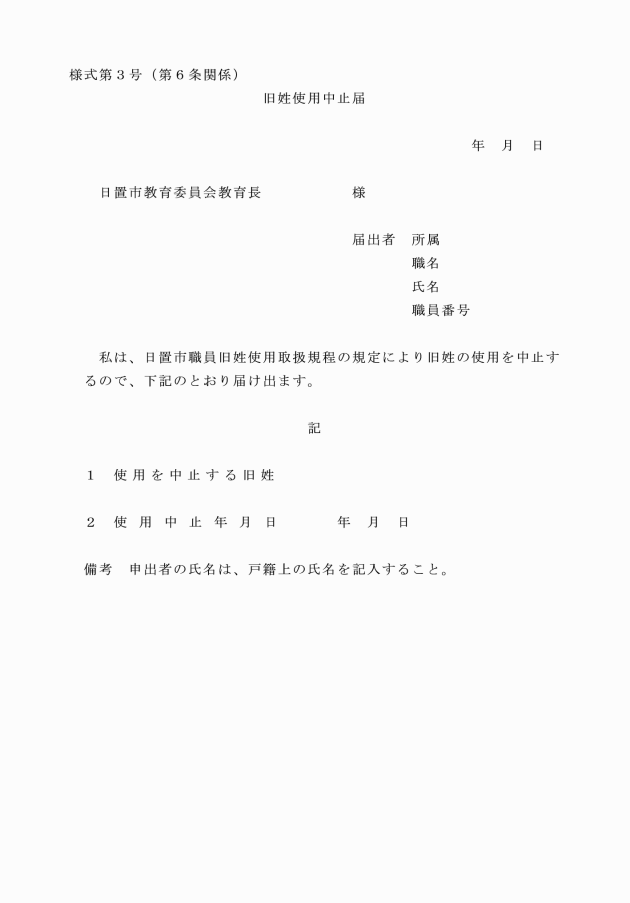 様式第３号（第６条関係）

旧姓使用中止届

年　月　日

日置市教育委員会教育長　　　　　様

届出者　所属
職名
氏名
職員番号

私は、日置市職員旧姓使用取扱規程の規定により旧姓の使用を中止するので、下記のとおり届け出ます。

記

１　使用を中止する旧姓

２　使用中止年月日　　　年　月　日

備考　申出者の氏名は、戸籍上の氏名を記入すること。